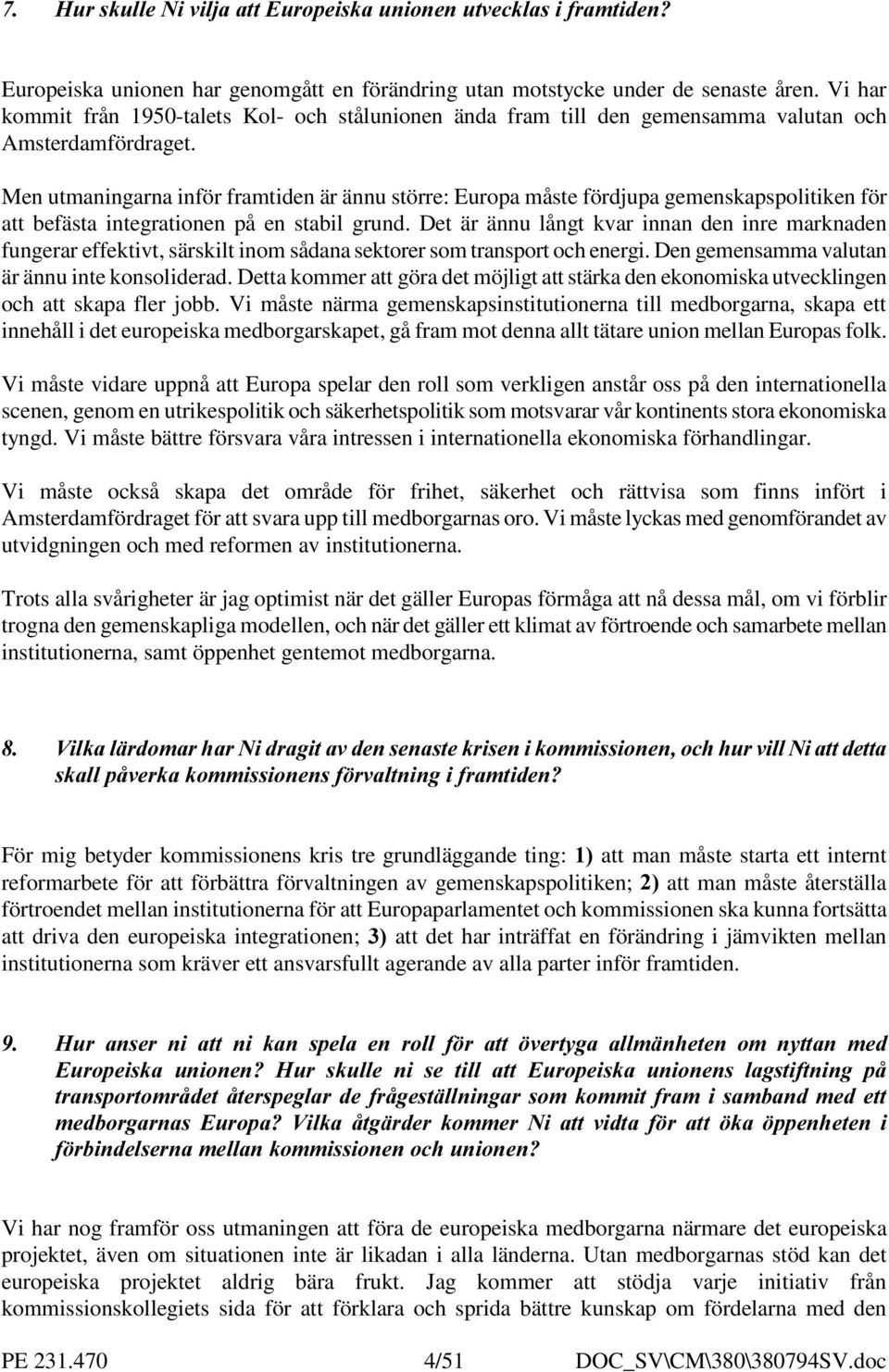 7. Hur skulle Ni vilja att Europeiska unionen utvecklas i framtiden?

Europeiska unionen har genomgått en förändring utan motstycke under de senaste åren. Vi har kommit från 1950-talets Kol- och stålunionen ända fram till den gemensamma valutan och Amsterdamfördraget.

Men utmaningarna inför framtiden är ännu större: Europa måste fördjupa gemenskapspolitiken för att befästa integrationen på en stabil grund. Det är ännu långt kvar innan den inre marknaden fungerar effektivt, särskilt inom sådana sektorer som transport och energi. Den gemensamma valutan är ännu inte konsoliderad. Detta kommer att göra det möjligt att stärka den ekonomiska utvecklingen och att skapa fler jobb. Vi måste närma gemenskapsinstitutionerna till medborgarna, skapa ett innehåll i det europeiska medborgarskapet, gå fram mot denna allt tätare union mellan Europas folk.

Vi måste vidare uppnå att Europa spelar den roll som verkligen anstår oss på den internationella scenen, genom en utrikespolitik och säkerhetspolitik som motsvarar vår kontinents stora ekonomiska tyngd. Vi måste bättre försvara våra intressen i internationella ekonomiska förhandlingar.

Vi måste också skapa det område för frihet, säkerhet och rättvisa som finns infört i Amsterdamfördraget för att svara upp till medborgarnas oro. Vi måste lyckas med genomförandet av utvidgningen och med reformen av institutionerna.

Trots alla svårigheter är jag optimist när det gäller Europas förmåga att nå dessa mål, om vi förblir trogna den gemenskapliga modellen, och när det gäller ett klimat av förtroende och samarbete mellan institutionerna, samt öppenhet gentemot medborgarna.

8. Vilka lärdomar har Ni dragit av den senaste krisen i kommissionen, och hur vill Ni att detta skall påverka kommissionens förvaltning i framtiden?

För mig betyder kommissionens kris tre grundläggande ting: 1) att man måste starta ett internt reformarbete för att förbättra förvaltningen av gemenskapspolitiken; 2) att man måste återställa förtroendet mellan institutionerna för att Europaparlamentet och kommissionen ska kunna fortsätta att driva den europeiska integrationen; 3) att det har inträffat en förändring i jämvikten mellan institutionerna som kräver ett ansvarsfullt agerande av alla parter inför framtiden.

9. Hur anser ni att ni kan spela en roll för att övertyga allmänheten om nyttan med Europeiska unionen? Hur skulle ni se till att Europeiska unionens lagstiftning på transportområdet återspeglar de frågeställningar som kommit fram i samband med ett medborgarnas Europa? Vilka åtgärder kommer Ni att vidta för att öka öppenheten i förbindelserna mellan kommissionen och unionen?

Vi har nog framför oss utmaningen att föra de europeiska medborgarna närmare det europeiska projektet, även om situationen inte är likadan i alla länderna. Utan medborgarnas stöd kan det europeiska projektet aldrig bära frukt. Jag kommer att stödja varje initiativ från kommissionskollegiets sida för att förklara och sprida bättre kunskap om fördelarna med den

PE 231.470 4/51 DOC_SV\CM\380\380794SV.doc